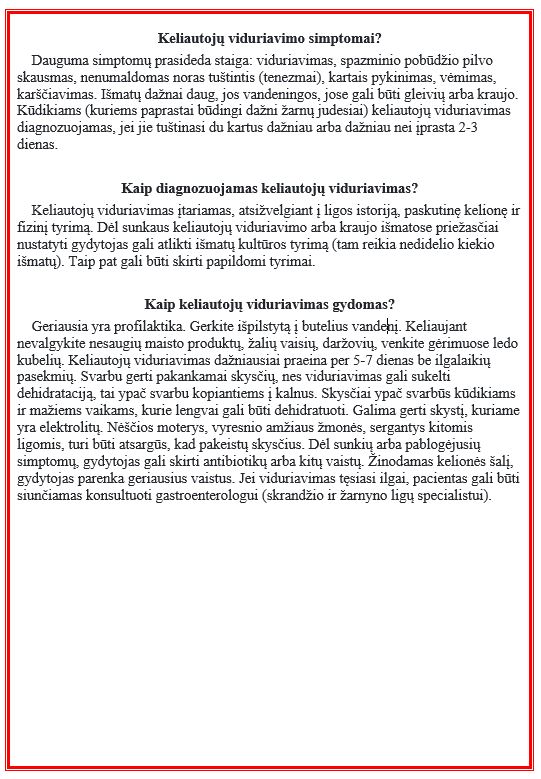 **Keliautojų viduriavimo simptomai?**

Dauguma simptomų prasideda staiga: viduriavimas, spazminio pobūdžio pilvo skausmas, nenumaldomas noras tuštintis (tenezmai), kartais pykinimas, vėmimas, karščiavimas. Išmatų dažnai daug, jos vandeningos, jose gali būti gleivių arba kraujo. Kūdikiams (kuriems paprastai būdingi dažni žarnų judesiai) keliautojų viduriavimas diagnozuojamas, jei jie tuštinasi du kartus dažniau arba dažniau nei įprasta 2-3 dienas.

**Kaip diagnozuojamas keliautojų viduriavimas?**

Keliautojų viduriavimas įtariamas, atsižvelgiant į ligos istoriją, paskutinę kelionę ir fizinį tyrimą. Dėl sunkaus keliautojų viduriavimo arba kraujo išmatose priežasčiai nustatyti gydytojas gali atlikti išmatų kultūros tyrimą (tam reikia nedidelio kiekio išmatų). Taip pat gali būti skirti papildomi tyrimai.

**Kaip keliautojų viduriavimas gydomas?**

Geriausia yra profilaktika. Gerkite išpilstytą į butelius vandenį. Keliaujant nevalgykite nesaugių maisto produktų, žalių vaisių, daržovių, venkite gėrimuose ledo kubelių. Keliautojų viduriavimas dažniausiai praeina per 5-7 dienas be ilgalaikių pasekmių. Svarbu gerti pakankamai skysčių, nes viduriavimas gali sukelti dehidrataciją, tai ypač svarbu kopiantiems į kalnus. Skysčiai ypač svarbūs kūdikiams ir mažiems vaikams, kurie lengvai gali būti dehidratuoti. Galima gerti skystį, kuriame yra elektrolitų. Nėščios moterys, vyresnio amžiaus žmonės, sergantys kitomis ligomis, turi būti atsargūs, kad pakeistų skysčius. Dėl sunkių arba pablogėjusių simptomų, gydytojas gali skirti antibiotikų arba kitų vaistų. Žinodamas kelionės šalį, gydytojas parenka geriausius vaistus. Jei viduriavimas tęsiasi ilgai, pacientas gali būti siunčiamas konsultuoti gastroenterologui (skrandžio ir žarnyno ligų specialistui).